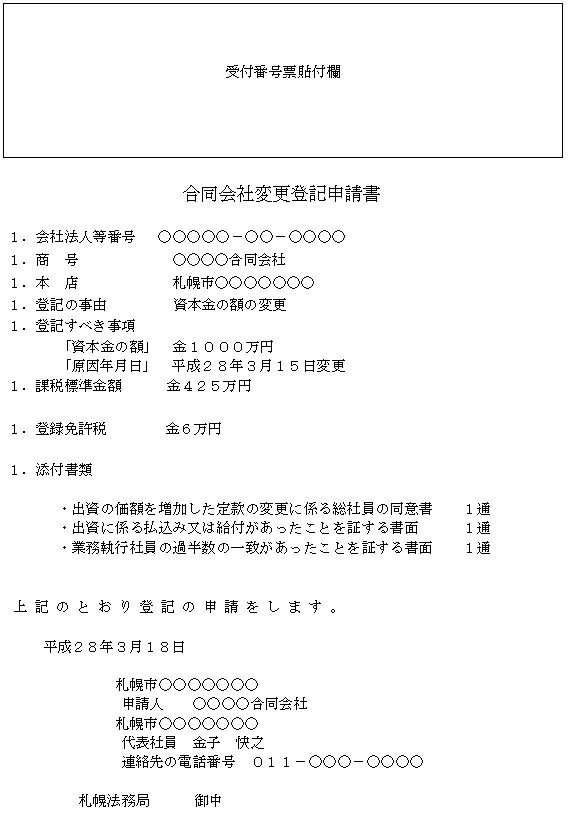 受付番号票貼付欄

合同会社変更登記申請書

１．会社法人等番号　○○○○○－○○－○○○○

１．商　号　○○○○合同会社

１．本　店　札幌市○○○○○○○

１．登記の事由　資本金の額の変更

１．登記すべき事項
「資本金の額」　金１０００万円
「原因年月日」　平成２８年３月１５日変更

１．課税標準金額　金４２５万円

１．登録免許税　金６万円

１．添付書類

・出資の価額を増加した定款の変更に係る総社員の同意書　１通
・出資に係る払込み又は給付があったことを証する書面　１通
・業務執行社員の過半数の一致があったことを証する書面　１通

上記のとおり登記の申請をします。

平成２８年３月１８日

札幌市○○○○○○○
申請人　○○○○合同会社
札幌市○○○○○○○
代表社員　金子　快之
連絡先の電話番号　０１１－○○○－○○○○

札幌法務局　御中